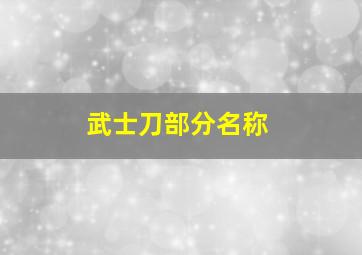 武士刀部分名称